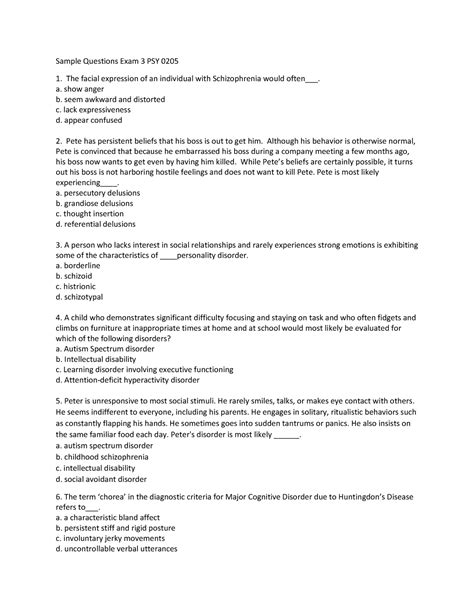 Sample Questions Exam 3 PSY 0205

1. The facial expression of an individual with Schizophrenia would often___.
a. show anger
b. seem awkward and distorted
c. lack expressiveness
d. appear confused

2. Pete has persistent beliefs that his boss is out to get him. Although his behavior is otherwise normal, Pete is convinced that because he embarrassed his boss during a company meeting a few months ago, his boss now wants to get even by having him killed. While Pete's beliefs are certainly possible, it turns out his boss is not harboring hostile feelings and does not want to kill Pete. Pete is most likely experiencing____.
a. persecutory delusions
b. grandiose delusions
c. thought insertion
d. referential delusions

3. A person who lacks interest in social relationships and rarely experiences strong emotions is exhibiting some of the characteristics of ____personality disorder.
a. borderline
b. schizoid
c. histrionic
d. schizotypal

4. A child who demonstrates significant difficulty focusing and staying on task and who often fidgets and climbs on furniture at inappropriate times at home and at school would most likely be evaluated for which of the following disorders?
a. Autism Spectrum disorder
b. Intellectual disability
c. Learning disorder involving executive functioning
d. Attention-deficit hyperactivity disorder

5. Peter is unresponsive to most social stimuli. He rarely smiles, talks, or makes eye contact with others. He seems indifferent to everyone, including his parents. He engages in solitary, ritualistic behaviors such as constantly flapping his hands. He sometimes goes into sudden tantrums or panics. He also insists on the same familiar food each day. Peter's disorder is most likely ______.
a. autism spectrum disorder
b. childhood schizophrenia
c. intellectual disability
d. social avoidant disorder

6. The term 'chorea' in the diagnostic criteria for Major Cognitive Disorder due to Huntingdon's Disease refers to___.
a. a characteristic bland affect
b. persistent stiff and rigid posture
c. involuntary jerky movements
d. uncontrollable verbal utterances